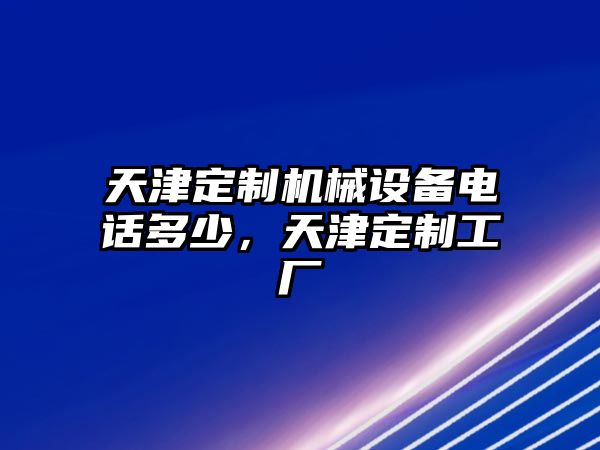 天津定制机械设备电话多少，天津定制工厂